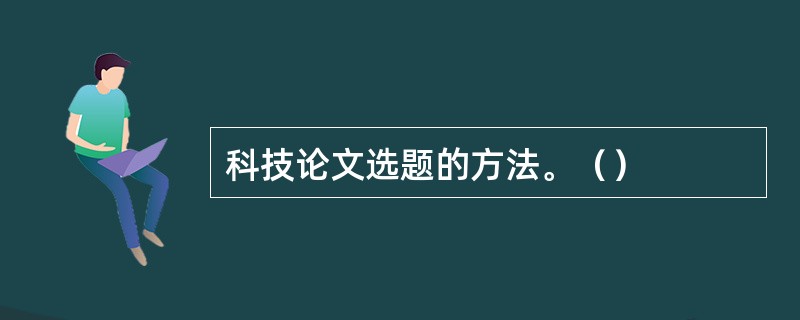 科技论文选题的方法。（）